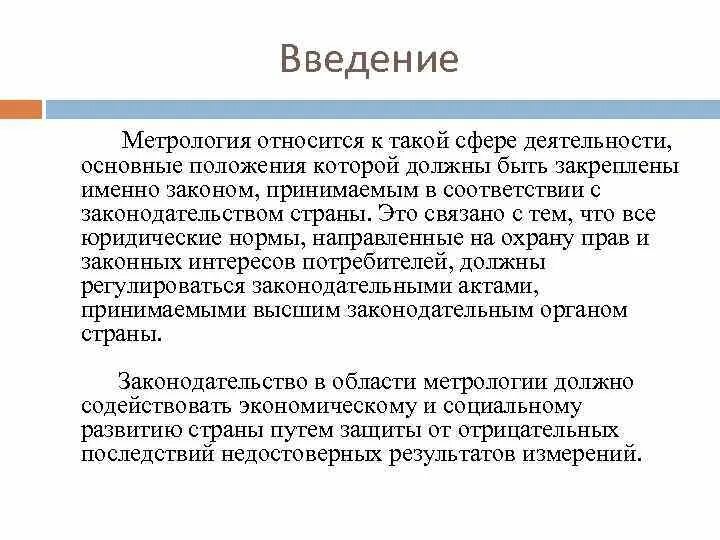 Введение

Метрология относится к такой сфере деятельности, основные положения которой должны быть закреплены именно законом, принимаемым в соответствии с законодательством страны. Это связано с тем, что все юридические нормы, направленные на охрану прав и законных интересов потребителей, должны регулироваться законодательными актами, принимаемыми высшим законодательным органом страны.

Законодательство в области метрологии должно содействовать экономическому и социальному развитию страны путем защиты от отрицательных последствий недостоверных результатов измерений.